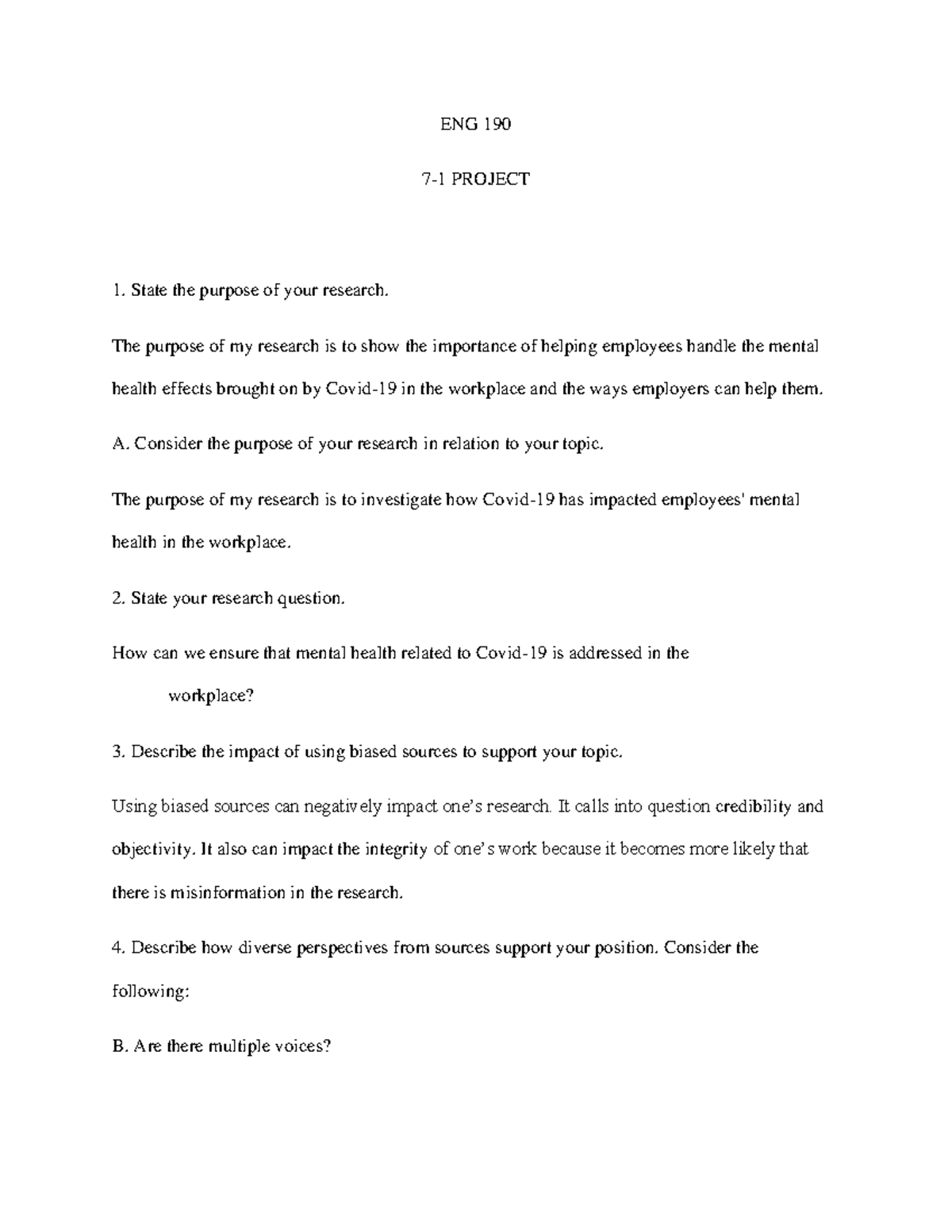 ENG 190

7-1 PROJECT

1. State the purpose of your research.

The purpose of my research is to show the importance of helping employees handle the mental health effects brought on by Covid-19 in the workplace and the ways employers can help them.

A. Consider the purpose of your research in relation to your topic.

The purpose of my research is to investigate how Covid-19 has impacted employees' mental health in the workplace.

2. State your research question.

How can we ensure that mental health related to Covid-19 is addressed in the workplace?

3. Describe the impact of using biased sources to support your topic.

Using biased sources can negatively impact one's research. It calls into question credibility and objectivity. It also can impact the integrity of one's work because it becomes more likely that there is misinformation in the research.

4. Describe how diverse perspectives from sources support your position. Consider the following:

B. Are there multiple voices?